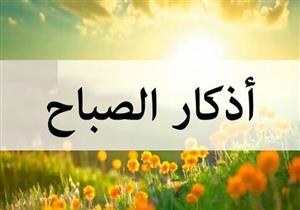 أذكار الصباح